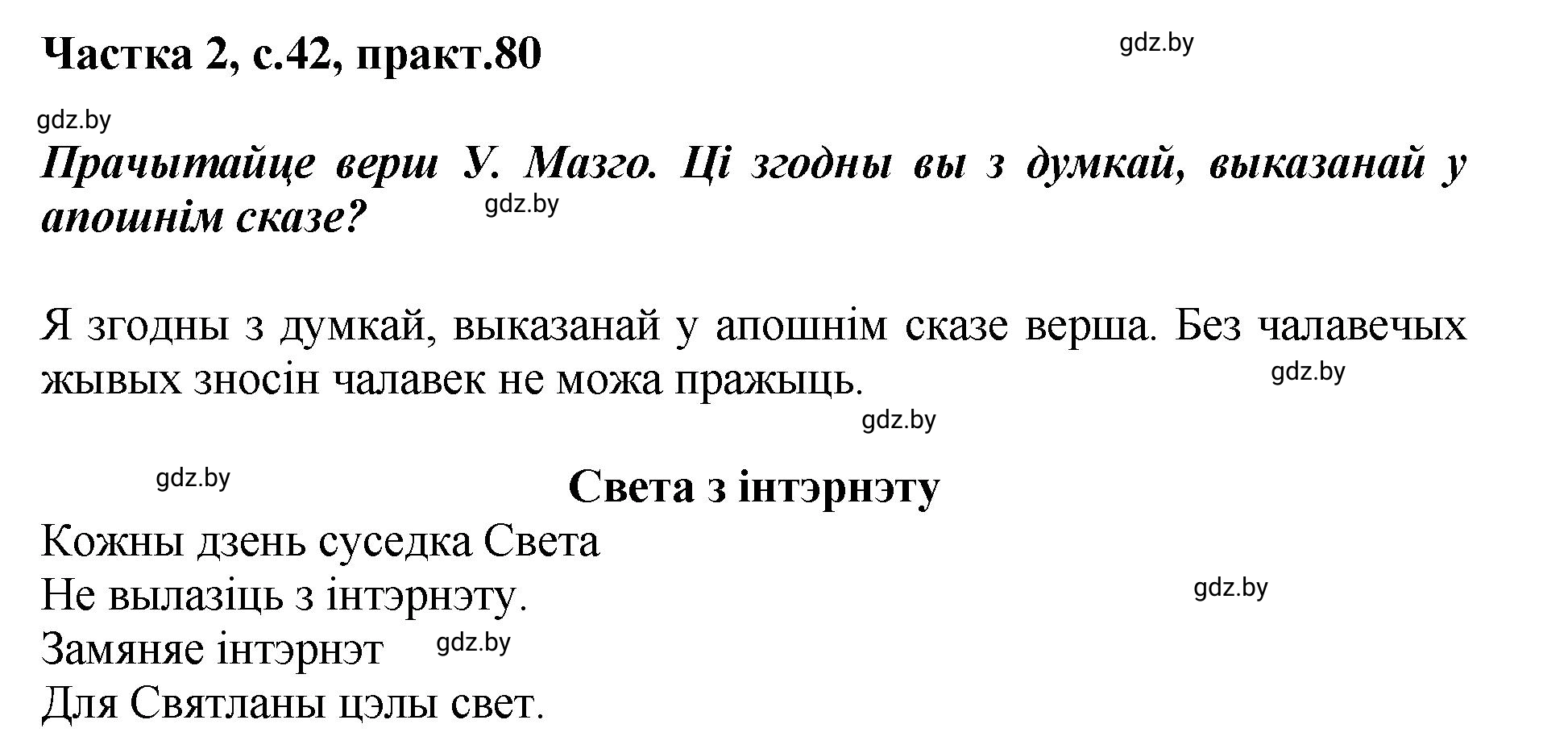 Частка 2, с.42, практ.80

gdz.by

gdz.by

Прачытайце верш У. Мазго. Ці згодны вы з думкай, выказанай у апошнім сказе?

gdz.by

Я згодны з думкай, выказанай у апошнім сказе верша. Без чалавечых жывых зносін чалавек не можа пражыць.

gdz.by

gdz.by

gdz.by

Света з інтэрнэту

Кожны дзень суседка Света
Не вылазіць з інтэрнэту.
Замяняе інтэрнэт
Для Святланы цэлы свет.

gdz.by

gdz.by